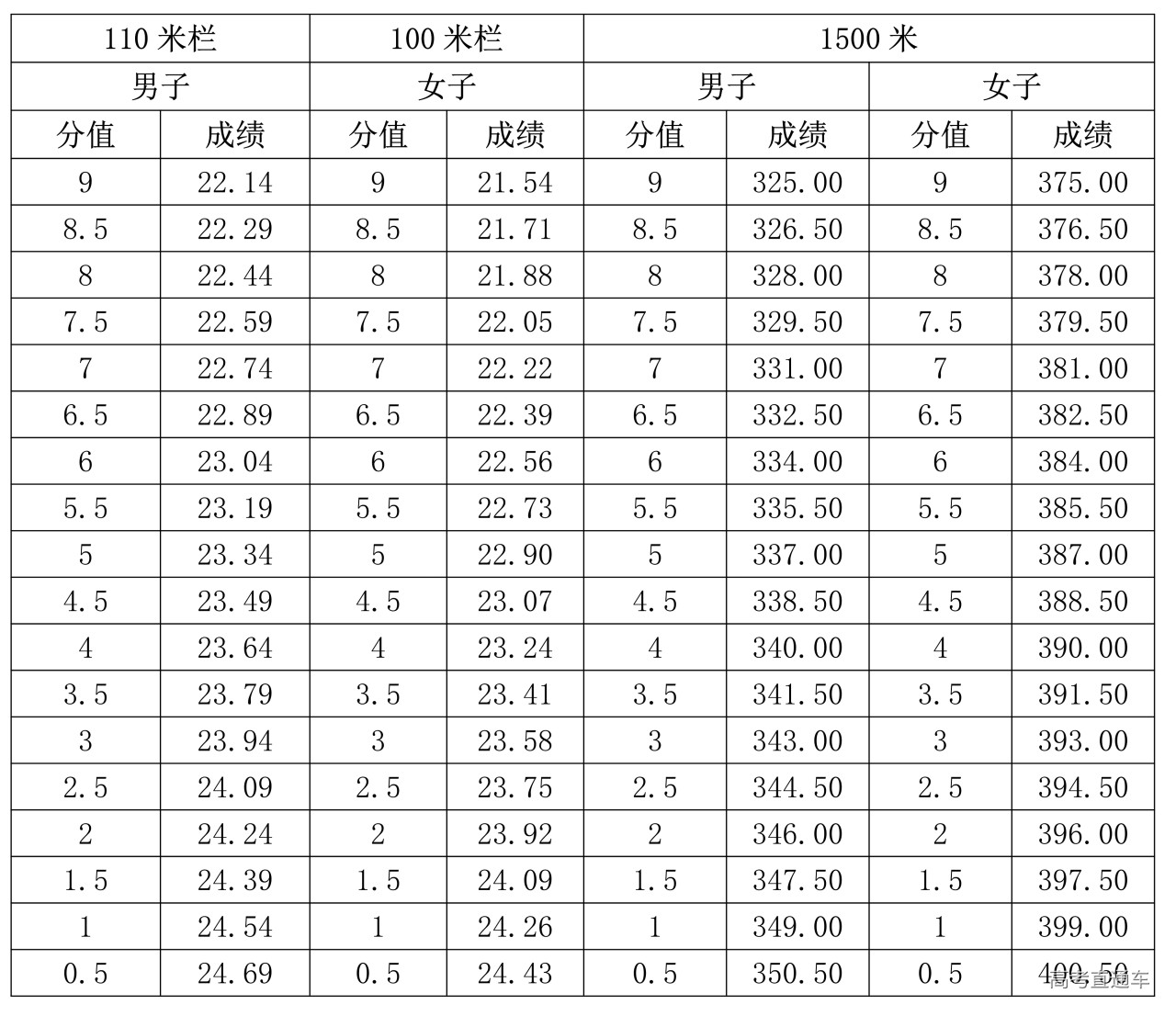 | 110米栏 |  | 100米栏 |  | 1500米 |  |  |  |
|---|---|---|---|---|---|---|---|
| 男子 |  | 女子 |  | 男子 |  | 女子 |  |
| 分值 | 成绩 | 分值 | 成绩 | 分值 | 成绩 | 分值 | 成绩 |
| 9 | 22.14 | 9 | 21.54 | 9 | 325.00 | 9 | 375.00 |
| 8.5 | 22.29 | 8.5 | 21.71 | 8.5 | 326.50 | 8.5 | 376.50 |
| 8 | 22.44 | 8 | 21.88 | 8 | 328.00 | 8 | 378.00 |
| 7.5 | 22.59 | 7.5 | 22.05 | 7.5 | 329.50 | 7.5 | 379.50 |
| 7 | 22.74 | 7 | 22.22 | 7 | 331.00 | 7 | 381.00 |
| 6.5 | 22.89 | 6.5 | 22.39 | 6.5 | 332.50 | 6.5 | 382.50 |
| 6 | 23.04 | 6 | 22.56 | 6 | 334.00 | 6 | 384.00 |
| 5.5 | 23.19 | 5.5 | 22.73 | 5.5 | 335.50 | 5.5 | 385.50 |
| 5 | 23.34 | 5 | 22.90 | 5 | 337.00 | 5 | 387.00 |
| 4.5 | 23.49 | 4.5 | 23.07 | 4.5 | 338.50 | 4.5 | 388.50 |
| 4 | 23.64 | 4 | 23.24 | 4 | 340.00 | 4 | 390.00 |
| 3.5 | 23.79 | 3.5 | 23.41 | 3.5 | 341.50 | 3.5 | 391.50 |
| 3 | 23.94 | 3 | 23.58 | 3 | 343.00 | 3 | 393.00 |
| 2.5 | 24.09 | 2.5 | 23.75 | 2.5 | 344.50 | 2.5 | 394.50 |
| 2 | 24.24 | 2 | 23.92 | 2 | 346.00 | 2 | 396.00 |
| 1.5 | 24.39 | 1.5 | 24.09 | 1.5 | 347.50 | 1.5 | 397.50 |
| 1 | 24.54 | 1 | 24.26 | 1 | 349.00 | 1 | 399.00 |
| 0.5 | 24.69 | 0.5 | 24.43 | 0.5 | 350.50 | 0.5 | 400.50 |

高考直通车